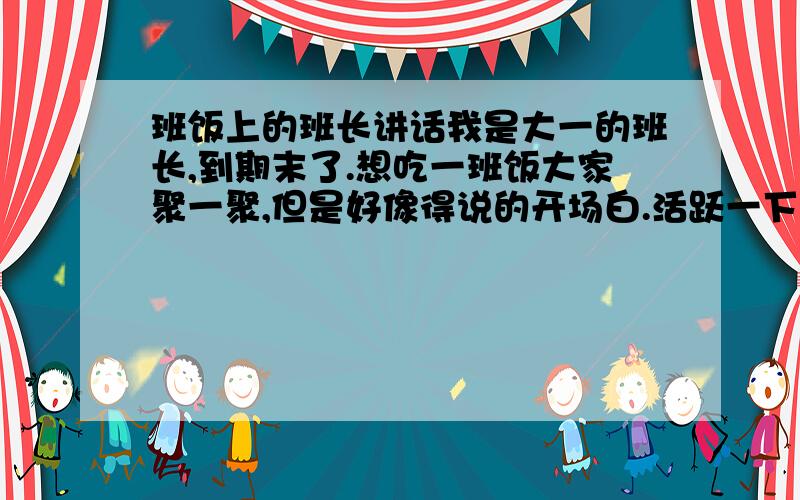 班饭上的班长讲话我是大一的班长,到期末了.想吃一班饭大家聚一聚,但是好像得说的开场白.活跃一下